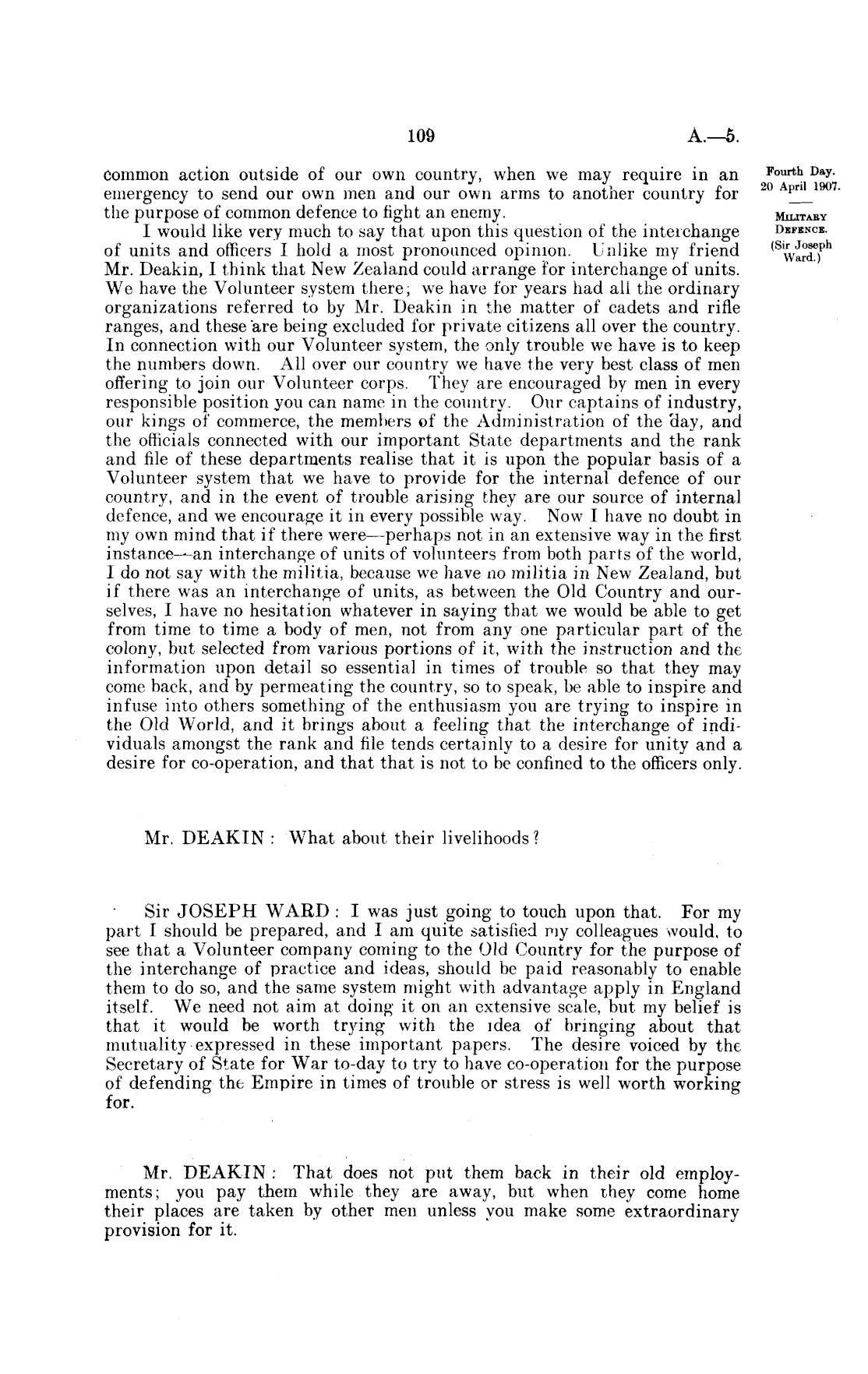 109 A.—5.

Fourth Day. 20 April 1907.

MILITARY DEFENCE. (Sir Joseph Ward.)

common action outside of our own country, when we may require in an emergency to send our own men and our own arms to another country for the purpose of common defence to fight an enemy.

I would like very much to say that upon this question of the interchange of units and officers I hold a most pronounced opinion. Unlike my friend Mr. Deakin, I think that New Zealand could arrange for interchange of units. We have the Volunteer system there; we have for years had all the ordinary organizations referred to by Mr. Deakin in the matter of cadets and rifle ranges, and these are being excluded for private citizens all over the country. In connection with our Volunteer system, the only trouble we have is to keep the numbers down. All over our country we have the very best class of men offering to join our Volunteer corps. They are encouraged by men in every responsible position you can name in the country. Our captains of industry, our kings of commerce, the members of the Administration of the day, and the officials connected with our important State departments and the rank and file of these departments realise that it is upon the popular basis of a Volunteer system that we have to provide for the internal defence of our country, and in the event of trouble arising they are our source of internal defence, and we encourage it in every possible way. Now I have no doubt in my own mind that if there were—perhaps not in an extensive way in the first instance—an interchange of units of volunteers from both parts of the world, I do not say with the militia, because we have no militia in New Zealand, but if there was an interchange of units, as between the Old Country and ourselves, I have no hesitation whatever in saying that we would be able to get from time to time a body of men, not from any one particular part of the colony, but selected from various portions of it, with the instruction and the information upon detail so essential in times of trouble so that they may come back, and by permeating the country, so to speak, be able to inspire and infuse into others something of the enthusiasm you are trying to inspire in the Old World, and it brings about a feeling that the interchange of individuals amongst the rank and file tends certainly to a desire for unity and a desire for co-operation, and that that is not to be confined to the officers only.

Mr. DEAKIN: What about their livelihoods?

Sir JOSEPH WARD: I was just going to touch upon that. For my part I should be prepared, and I am quite satisfied my colleagues would, to see that a Volunteer company coming to the Old Country for the purpose of the interchange of practice and ideas, should be paid reasonably to enable them to do so, and the same system might with advantage apply in England itself. We need not aim at doing it on an extensive scale, but my belief is that it would be worth trying with the idea of bringing about that mutuality expressed in these important papers. The desire voiced by the Secretary of State for War to-day to try to have co-operation for the purpose of defending the Empire in times of trouble or stress is well worth working for.

Mr. DEAKIN: That does not put them back in their old employments; you pay them while they are away, but when they come home their places are taken by other men unless you make some extraordinary provision for it.